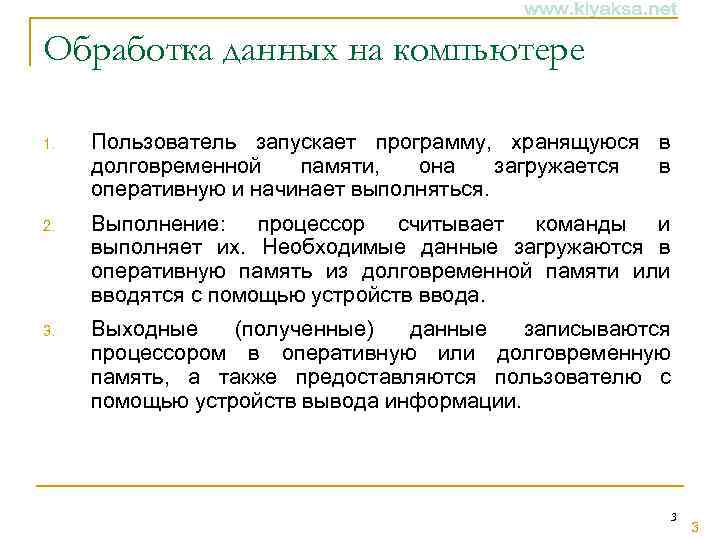 www.kiyaksa.net

Обработка данных на компьютере

1. Пользователь запускает программу, хранящуюся в долговременной памяти, она загружается в оперативную и начинает выполняться.

2. Выполнение: процессор считывает команды и выполняет их. Необходимые данные загружаются в оперативную память из долговременной памяти или вводятся с помощью устройств ввода.

3. Выходные (полученные) данные записываются процессором в оперативную или долговременную память, а также предоставляются пользователю с помощью устройств вывода информации.

3

3